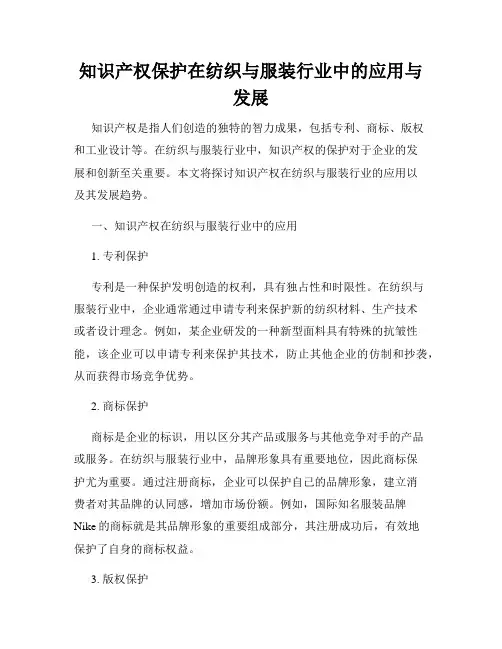 知识产权保护在纺织与服装行业中的应用与发展

知识产权是指人们创造的独特的智力成果，包括专利、商标、版权和工业设计等。在纺织与服装行业中，知识产权的保护对于企业的发展和创新至关重要。本文将探讨知识产权在纺织与服装行业的应用以及其发展趋势。

一、知识产权在纺织与服装行业中的应用

1. 专利保护

专利是一种保护发明创造的权利，具有独占性和时限性。在纺织与服装行业中，企业通常通过申请专利来保护新的纺织材料、生产技术或者设计理念。例如，某企业研发的一种新型面料具有特殊的抗皱性能，该企业可以申请专利来保护其技术，防止其他企业的仿制和抄袭，从而获得市场竞争优势。

2. 商标保护

商标是企业的标识，用以区分其产品或服务与其他竞争对手的产品或服务。在纺织与服装行业中，品牌形象具有重要地位，因此商标保护尤为重要。通过注册商标，企业可以保护自己的品牌形象，建立消费者对其品牌的认同感，增加市场份额。例如，国际知名服装品牌Nike的商标就是其品牌形象的重要组成部分，其注册成功后，有效地保护了自身的商标权益。

3. 版权保护